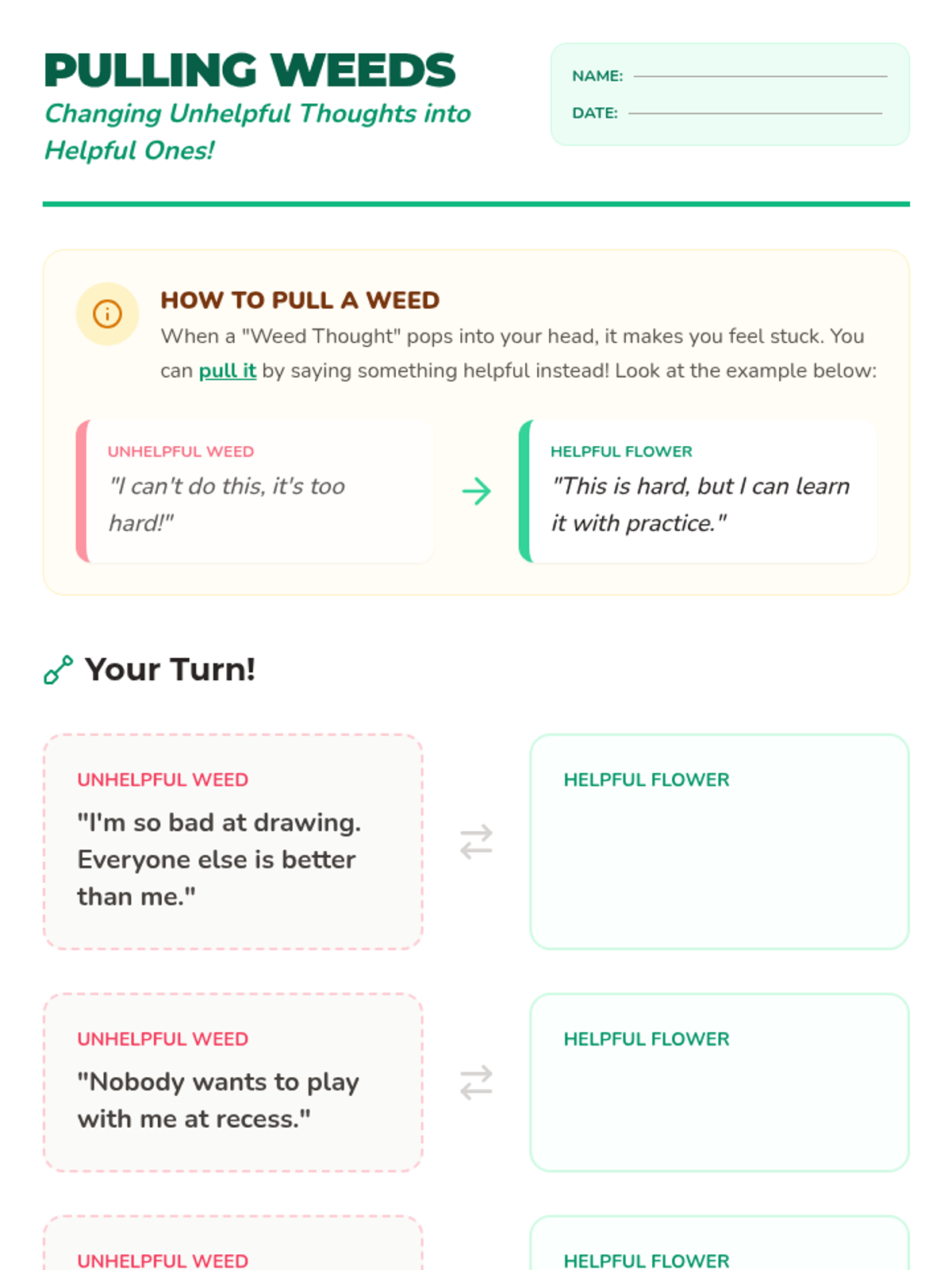 PULLING WEEDS

Changing Unhelpful Thoughts into Helpful Ones!

NAME:

DATE:

HOW TO PULL A WEED

When a "Weed Thought" pops into your head, it makes you feel stuck. You can pull it by saying something helpful instead! Look at the example below:

UNHELPFUL WEED

"I can't do this, it's too hard!"

HELPFUL FLOWER

"This is hard, but I can learn it with practice."

Your Turn!

UNHELPFUL WEED

"I'm so bad at drawing. Everyone else is better than me."

HELPFUL FLOWER

UNHELPFUL WEED

"Nobody wants to play with me at recess."

HELPFUL FLOWER

UNHELPFUL WEED

HELPFUL FLOWER